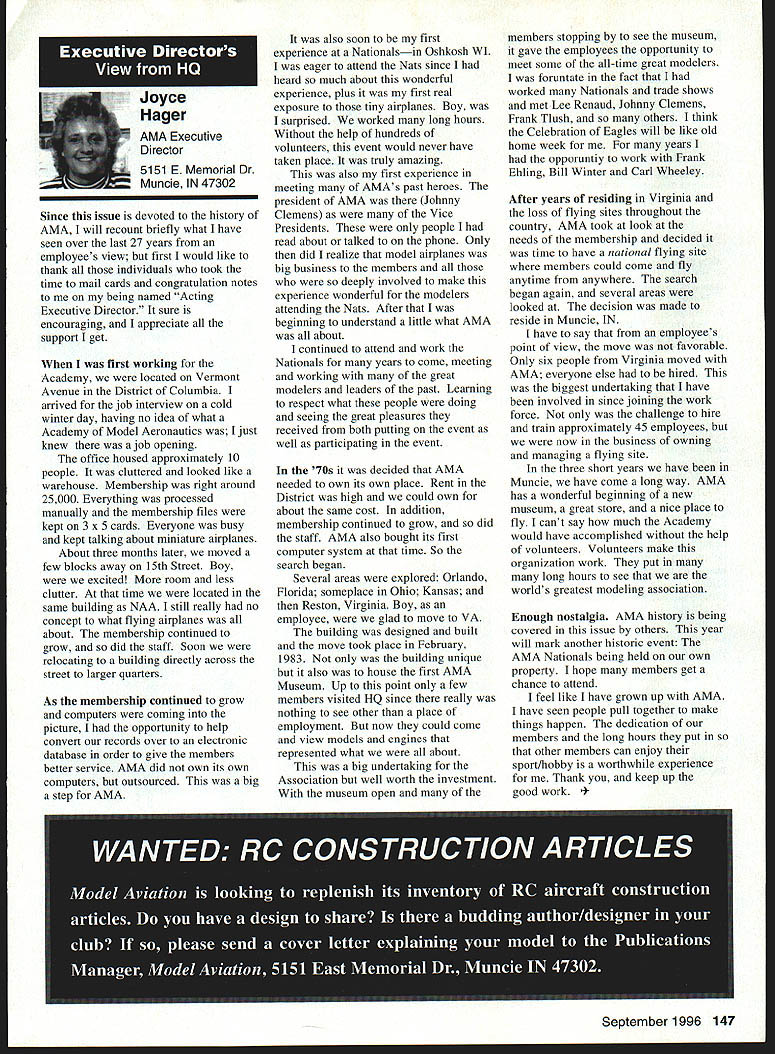 Executive Director's View from HQ

Joyce Hager
AMA Executive Director
5151 E. Memorial Dr.
Muncie, IN 47302

Since this issue is devoted to the history of AMA, I will recount briefly what I have seen over the last 27 years from an employee's view; but first I would like to thank all those individuals who took the time to mail cards and congratulation notes to me on my being named "Acting Executive Director." It sure is encouraging, and I appreciate all the support I get.

When I was first working for the Academy, we were located on Vermont Avenue in the District of Columbia. I arrived for the job interview on a cold winter day, having no idea of what a Academy of Model Aeronautics was; I just knew there was a job opening.

The office housed approximately 10 people. It was cluttered and looked like a warehouse. Membership was right around 25,000. Everything was processed manually and the membership files were kept on 3 x 5 cards. Everyone was busy and kept talking about miniature airplanes.

About three months later, we moved a few blocks away on 15th Street. Boy, were we excited! More room and less clutter. At that time we were located in the same building as NAA. I still really had no concept to what flying airplanes was all about. The membership continued to grow, and so did the staff. Soon we were relocating to a building directly across the street to larger quarters.

As the membership continued to grow and computers were coming into the picture, I had the opportunity to help convert our records over to an electronic database in order to give the members better service. AMA did not own its own computers, but outsourced. This was a big a step for AMA.

It was also soon to be my first experience at a Nationals—in Oshkosh WI. I was eager to attend the Nats since I had heard so much about this wonderful experience, plus it was my first real exposure to those tiny airplanes. Boy, was I surprised. We worked many long hours. Without the help of hundreds of volunteers, this event would never have taken place. It was truly amazing.

This was also my first experience in meeting many of AMA's past heroes. The president of AMA was there (Johnny Clemens) as were many of the Vice Presidents. These were only people I had read about or talked to on the phone. Only then did I realize that model airplanes was big business to the members and all those who were so deeply involved to make this experience wonderful for the modelers attending the Nats. After that I was beginning to understand a little what AMA was all about.

I continued to attend and work the Nationals for many years to come, meeting and working with many of the great modelers and leaders of the past. Learning to respect what these people were doing and seeing the great pleasures they received from both putting on the event as well as participating in the event.

In the '70s it was decided that AMA needed to own its own place. Rent in the District was high and we could own for about the same cost. In addition, membership continued to grow, and so did the staff. AMA also bought its first computer system at that time. So the search began.

Several areas were explored: Orlando, Florida; someplace in Ohio; Kansas; and then Reston, Virginia. Boy, as an employee, were we glad to move to VA.

The building was designed and built and the move took place in February, 1983. Not only was the building unique but it also was to house the first AMA Museum. Up to this point only a few members visited HQ since there really was nothing to see other than a place of employment. But now they could come and view models and engines that represented what we were all about.

This was a big undertaking for the Association but well worth the investment. With the museum open and many of the members stopping by to see the museum, it gave the employees the opportunity to meet some of the all-time great modelers. I was foruntate in the fact that I had worked many Nationals and trade shows and met Lee Renaud, Johnny Clemens, Frank Tlush, and so many others. I think the Celebration of Eagles will be like old home week for me. For many years I had the opporuntiy to work with Frank Ehling, Bill Winter and Carl Wheeley.

After years of residing in Virginia and the loss of flying sites throughout the country, AMA took at look at the needs of the membership and decided it was time to have a national flying site where members could come and fly anytime from anywhere. The search began again, and several areas were looked at. The decision was made to reside in Muncie, IN.

I have to say that from an employee's point of view, the move was not favorable. Only six people from Virginia moved with AMA; everyone else had to be hired. This was the biggest undertaking that I have been involved in since joining the work force. Not only was the challenge to hire and train approximately 45 employees, but we were now in the business of owning and managing a flying site.

In the three short years we have been in Muncie, we have come a long way. AMA has a wonderful beginning of a new museum, a great store, and a nice place to fly. I can't say how much the Academy would have accomplished without the help of volunteers. Volunteers make this organization work. They put in many many long hours to see that we are the world's greatest modeling association.

Enough nostalgia. AMA history is being covered in this issue by others. This year will mark another historic event: The AMA Nationals being held on our own property. I hope many members get a chance to attend.

I feel like I have grown up with AMA. I have seen people pull together to make things happen. The dedication of our members and the long hours they put in so that other members can enjoy their sport/hobby is a worthwhile experience for me. Thank you, and keep up the good work.

WANTED: RC CONSTRUCTION ARTICLES

Model Aviation is looking to replenish its inventory of RC aircraft construction articles. Do you have a design to share? Is there a budding author/designer in your club? If so, please send a cover letter explaining your model to the Publications Manager, Model Aviation, 5151 East Memorial Dr., Muncie IN 47302.

September 1996 147